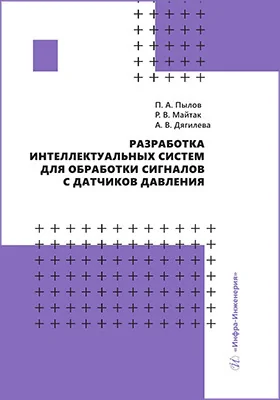 П. А. Пылов
Р. В. Майтак
А. В. Дягилева

РАЗРАБОТКА ИНТЕЛЛЕКТУАЛЬНЫХ СИСТЕМ ДЛЯ ОБРАБОТКИ СИГНАЛОВ С ДАТЧИКОВ ДАВЛЕНИЯ

«Инфра-Инженерия»